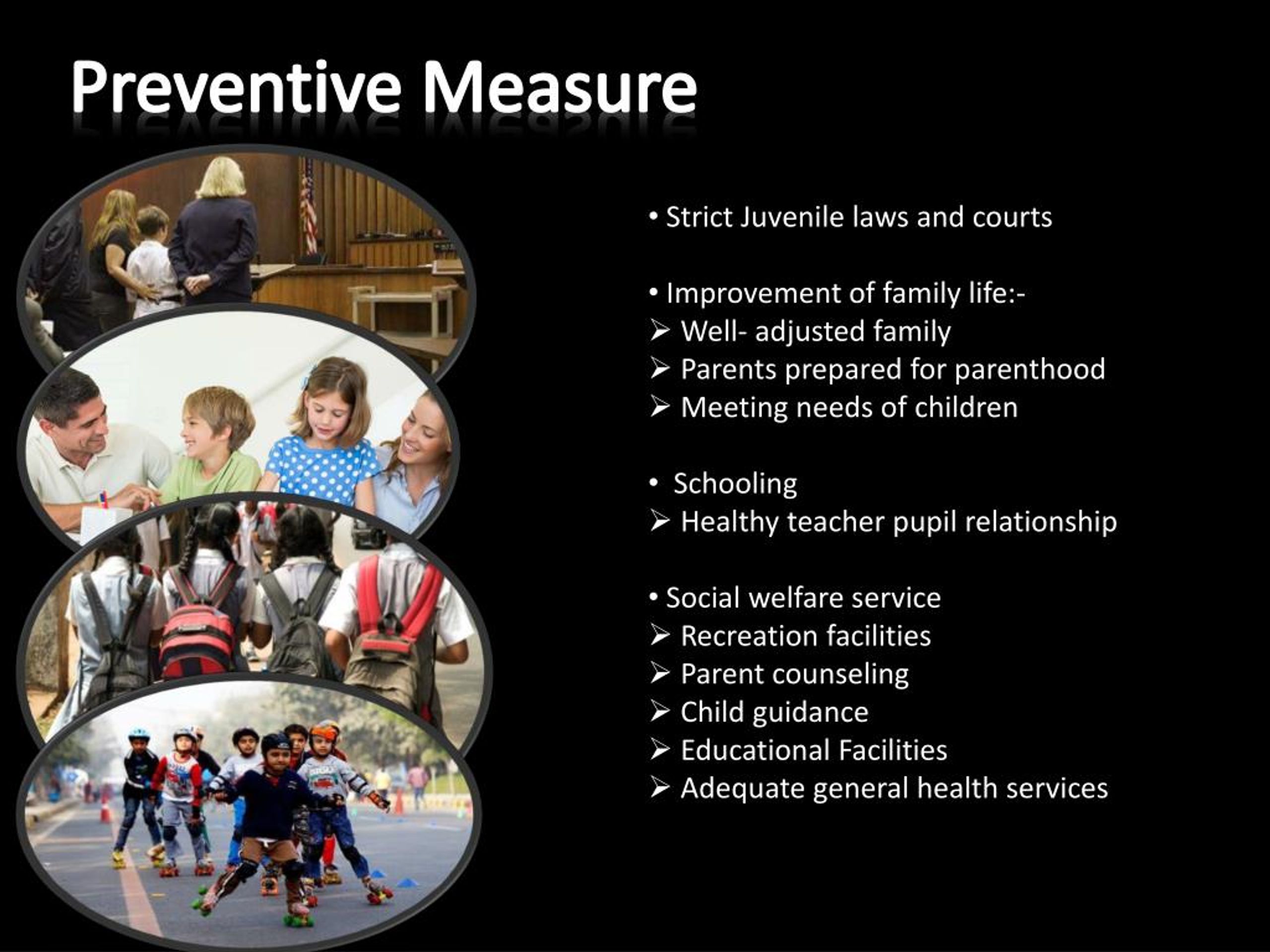 Preventive Measure

• Strict Juvenile laws and courts

• Improvement of family life:-
➢ Well- adjusted family
➢ Parents prepared for parenthood
➢ Meeting needs of children

• Schooling
➢ Healthy teacher pupil relationship

• Social welfare service
➢ Recreation facilities
➢ Parent counseling
➢ Child guidance
➢ Educational Facilities
➢ Adequate general health services